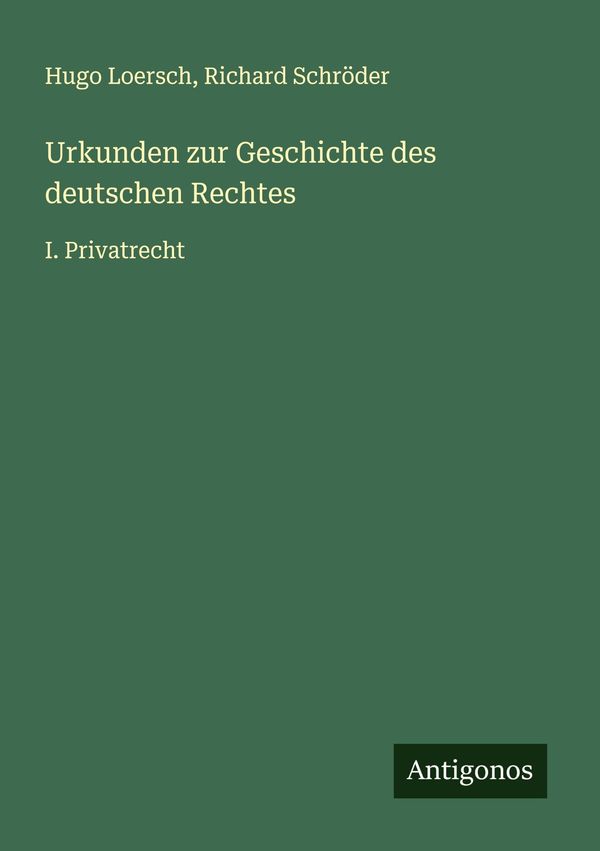 Hugo Loersch, Richard Schröder

Urkunden zur Geschichte des deutschen Rechtes

I. Privatrecht

Antigonos